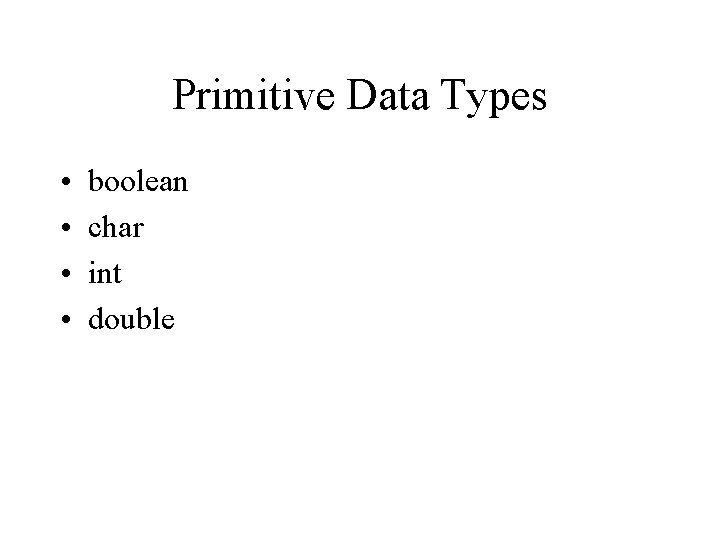 Primitive Data Types

• boolean
• char
• int
• double